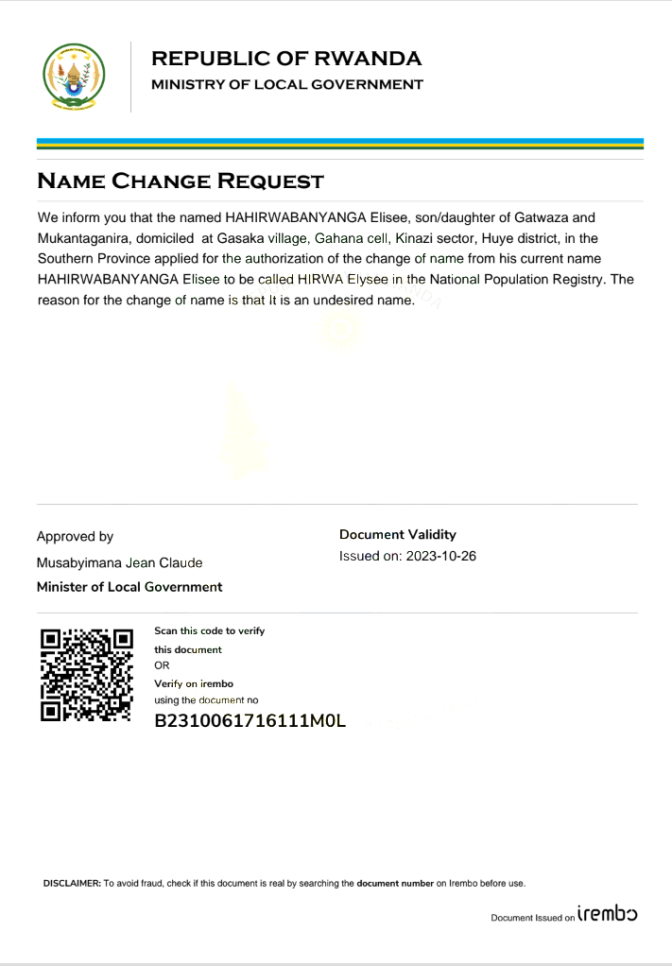 REPUBLIC OF RWANDA
MINISTRY OF LOCAL GOVERNMENT

NAME CHANGE REQUEST

We inform you that the named HAHIRWABANYANGA Elisee, son/daughter of Gatwaza and Mukantaganira, domiciled at Gasaka village, Gahana cell, Kinazi sector, Huye district, in the Southern Province applied for the authorization of the change of name from his current name HAHIRWABANYANGA Elisee to be called HIRWA Elysee in the National Population Registry. The reason for the change of name is that It is an undesired name.

Approved by
Musabyimana Jean Claude
Minister of Local Government

Document Validity
Issued on: 2023-10-26

Scan this code to verify this document
OR
Verify on irembo
using the document no
B2310061716111M0L

DISCLAIMER: To avoid fraud, check if this document is real by searching the document number on Irembo before use.

Document Issued on irembo